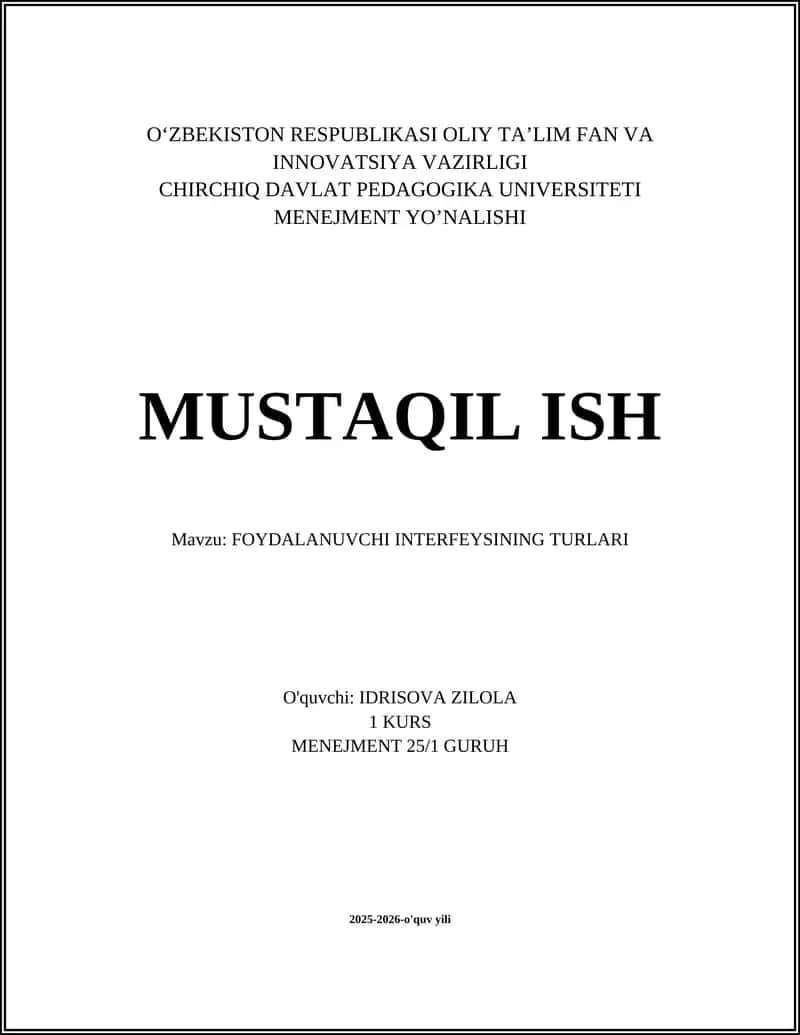 O‘ZBEKISTON RESPUBLIKASI OLIY TA’LIM FAN VA INNOVATSIYA VAZIRLIGI
CHIRCHIQ DAVLAT PEDAGOGIKA UNIVERSITETI
MENEJMENT YO’NALISHI

MUSTAQIL ISH

Mavzu: FOYDALANUVCHI INTERFEYSINING TURLARI

O'quvchi: IDRISOVA ZILOLA
1 KURS
MENEJMENT 25/1 GURUH

2025-2026-o'quv yili